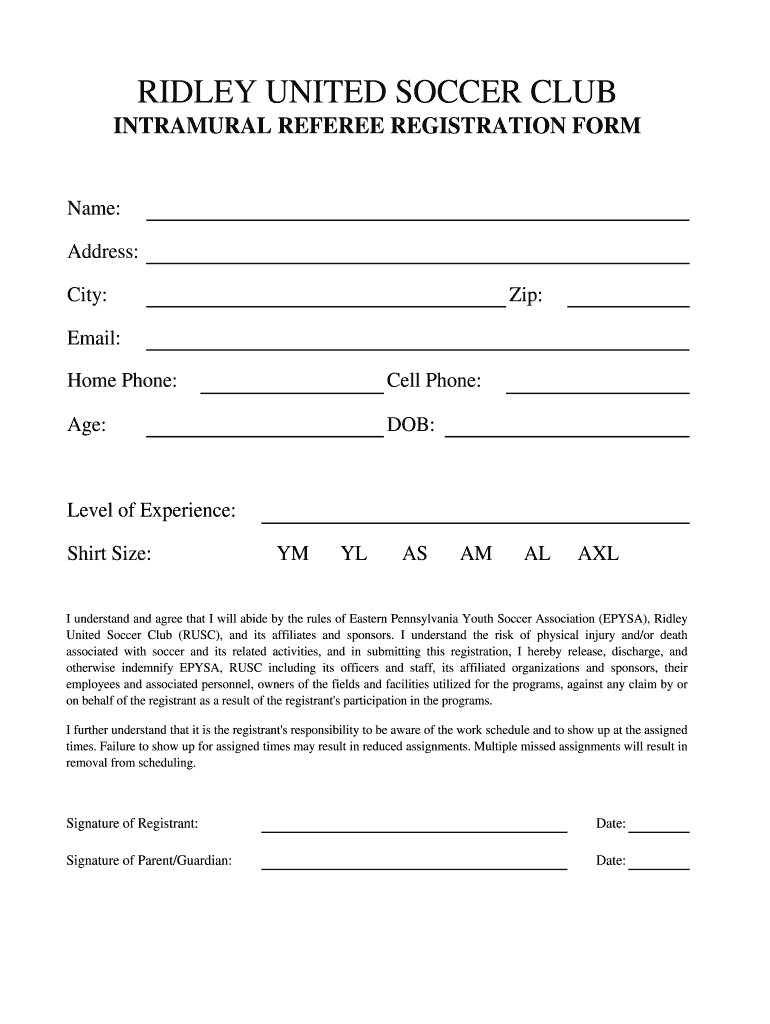 RIDLEY UNITED SOCCER CLUB
INTRAMURAL REFEREE REGISTRATION FORM

Name:

Address:

City: Zip:

Email:

Home Phone: Cell Phone:

Age: DOB:

Level of Experience:

Shirt Size: YM YL AS AM AL AXL

I understand and agree that I will abide by the rules of Eastern Pennsylvania Youth Soccer Association (EPYSA), Ridley United Soccer Club (RUSC), and its affiliates and sponsors. I understand the risk of physical injury and/or death associated with soccer and its related activities, and in submitting this registration, I hereby release, discharge, and otherwise indemnify EPYSA, RUSC including its officers and staff, its affiliated organizations and sponsors, their employees and associated personnel, owners of the fields and facilities utilized for the programs, against any claim by or on behalf of the registrant as a result of the registrant's participation in the programs.

I further understand that it is the registrant's responsibility to be aware of the work schedule and to show up at the assigned times. Failure to show up for assigned times may result in reduced assignments. Multiple missed assignments will result in removal from scheduling.

Signature of Registrant: Date:

Signature of Parent/Guardian: Date: